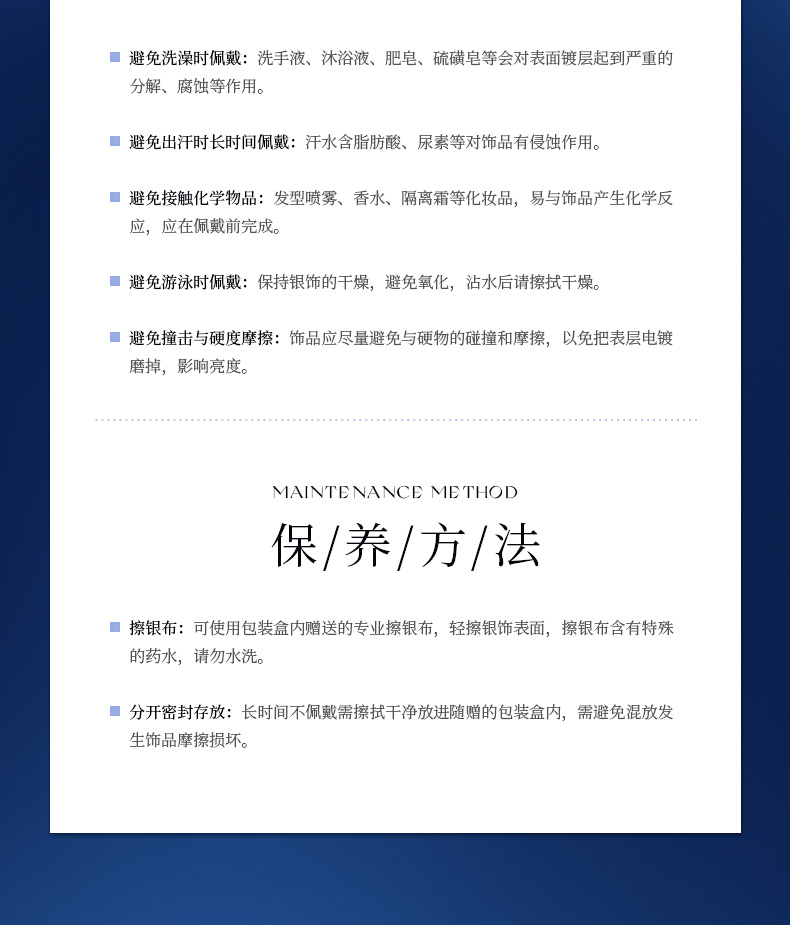 避免洗澡时佩戴：洗手液、沐浴液、肥皂、硫磺皂等会对表面镀层起到严重的分解、腐蚀等作用。

避免出汗时长时间佩戴：汗水含脂肪酸、尿素等对饰品有侵蚀作用。

避免接触化学物品：发型喷雾、香水、隔离霜等化妆品，易与饰品产生化学反应，应在佩戴前完成。

避免游泳时佩戴：保持银饰的干燥，避免氧化，沾水后请擦拭干燥。

避免撞击与硬度摩擦：饰品应尽量避免与硬物的碰撞和摩擦，以免把表层电镀磨掉，影响亮度。

MAINTENANCE METHOD

保/养/方/法

擦银布：可使用包装盒内赠送的专业擦银布，轻擦银饰表面，擦银布含有特殊的药水，请勿水洗。

分开密封存放：长时间不佩戴需擦拭干净放进随赠的包装盒内，需避免混放发生饰品摩擦损坏。